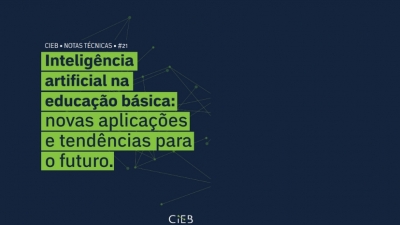 CIEB • NOTAS TÉCNICAS • #21

Inteligência artificial na educação básica: novas aplicações e tendências para o futuro.

CIEB